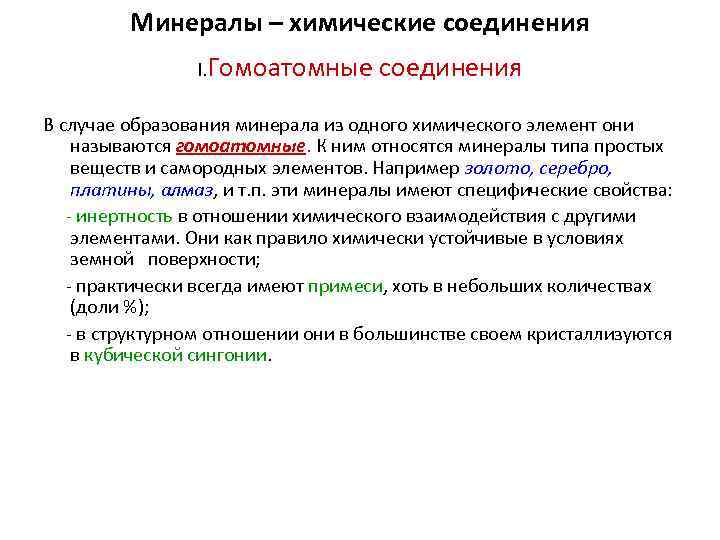 Минералы – химические соединения

I.Гомоатомные соединения

В случае образования минерала из одного химического элемент они называются гомоатомные. К ним относятся минералы типа простых веществ и самородных элементов. Например золото, серебро, платины, алмаз, и т.п. эти минералы имеют специфические свойства:

- инертность в отношении химического взаимодействия с другими элементами. Они как правило химически устойчивые в условиях земной поверхности;

- практически всегда имеют примеси, хоть в небольших количествах (доли %);

- в структурном отношении они в большинстве своем кристаллизуются в кубической сингонии.